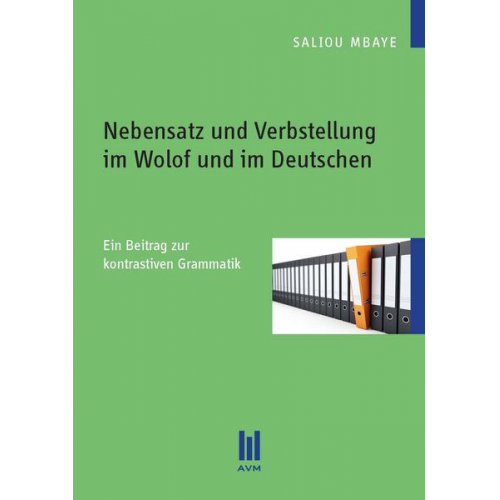 SALIOU MBAYE

Nebensatz und Verbstellung im Wolof und im Deutschen

Ein Beitrag zur kontrastiven Grammatik

AVM